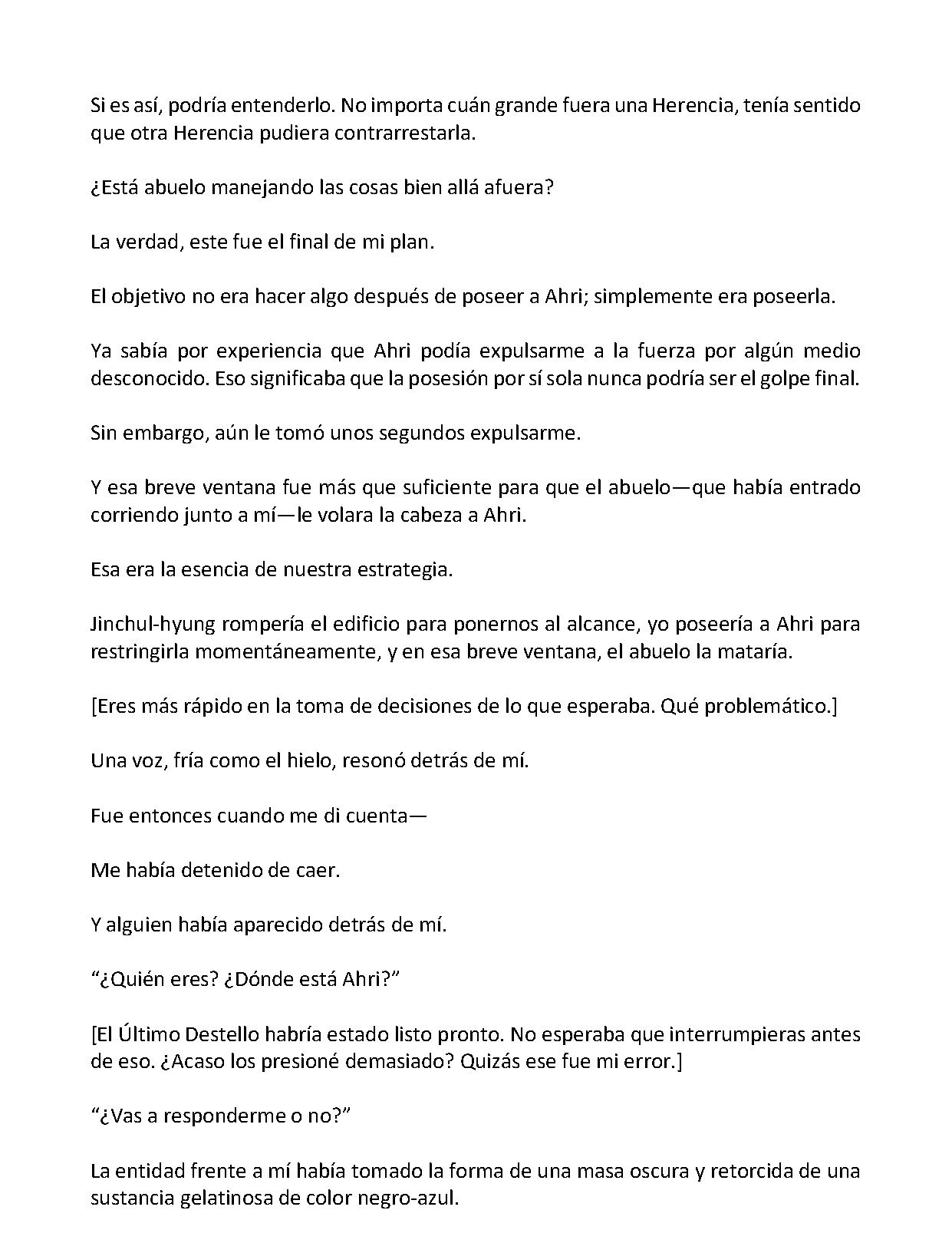 Si es así, podría entenderlo. No importa cuán grande fuera una Herencia, tenía sentido que otra Herencia pudiera contrarrestarla.

¿Está abuelo manejando las cosas bien allá afuera?

La verdad, este fue el final de mi plan.

El objetivo no era hacer algo después de poseer a Ahri; simplemente era poseerla.

Ya sabía por experiencia que Ahri podía expulsarme a la fuerza por algún medio desconocido. Eso significaba que la posesión por sí sola nunca podría ser el golpe final.

Sin embargo, aún le tomó unos segundos expulsarme.

Y esa breve ventana fue más que suficiente para que el abuelo—que había entrado corriendo junto a mí—le volara la cabeza a Ahri.

Esa era la esencia de nuestra estrategia.

Jinchul-hyung rompería el edificio para ponernos al alcance, yo poseería a Ahri para restringirla momentáneamente, y en esa breve ventana, el abuelo la mataría.

[Eres más rápido en la toma de decisiones de lo que esperaba. Qué problemático.]

Una voz, fría como el hielo, resonó detrás de mí.

Fue entonces cuando me di cuenta—

Me había detenido de caer.

Y alguien había aparecido detrás de mí.

"¿Quién eres? ¿Dónde está Ahri?"

[El Último Destello habría estado listo pronto. No esperaba que interrumpieras antes de eso. ¿Acaso los presioné demasiado? Quizás ese fue mi error.]

"¿Vas a responderme o no?"

La entidad frente a mí había tomado la forma de una masa oscura y retorcida de una sustancia gelatinosa de color negro-azul.